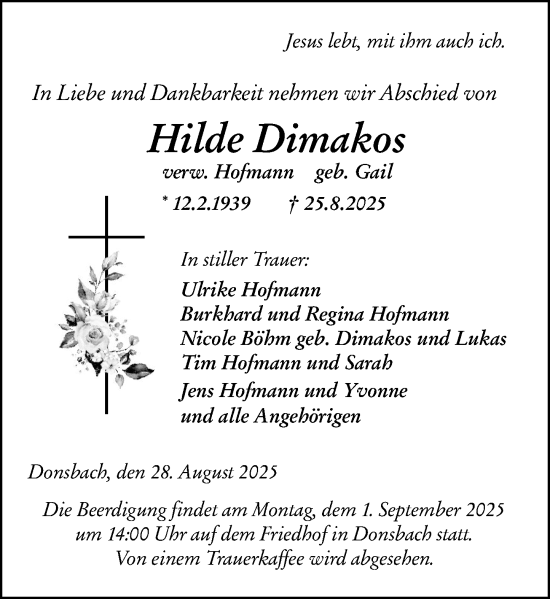 Jesus lebt, mit ihm auch ich.

In Liebe und Dankbarkeit nehmen wir Abschied von

Hilde Dimakos

verw. Hofmann geb. Gail

* 12.2.1939 † 25.8.2025

In stiller Trauer:

Ulrike Hofmann
Burkhard und Regina Hofmann
Nicole Böhm geb. Dimakos und Lukas
Tim Hofmann und Sarah
Jens Hofmann und Yvonne
und alle Angehörigen

Donsbach, den 28. August 2025

Die Beerdigung findet am Montag, dem 1. September 2025 um 14:00 Uhr auf dem Friedhof in Donsbach statt. Von einem Trauerkaffee wird abgesehen.